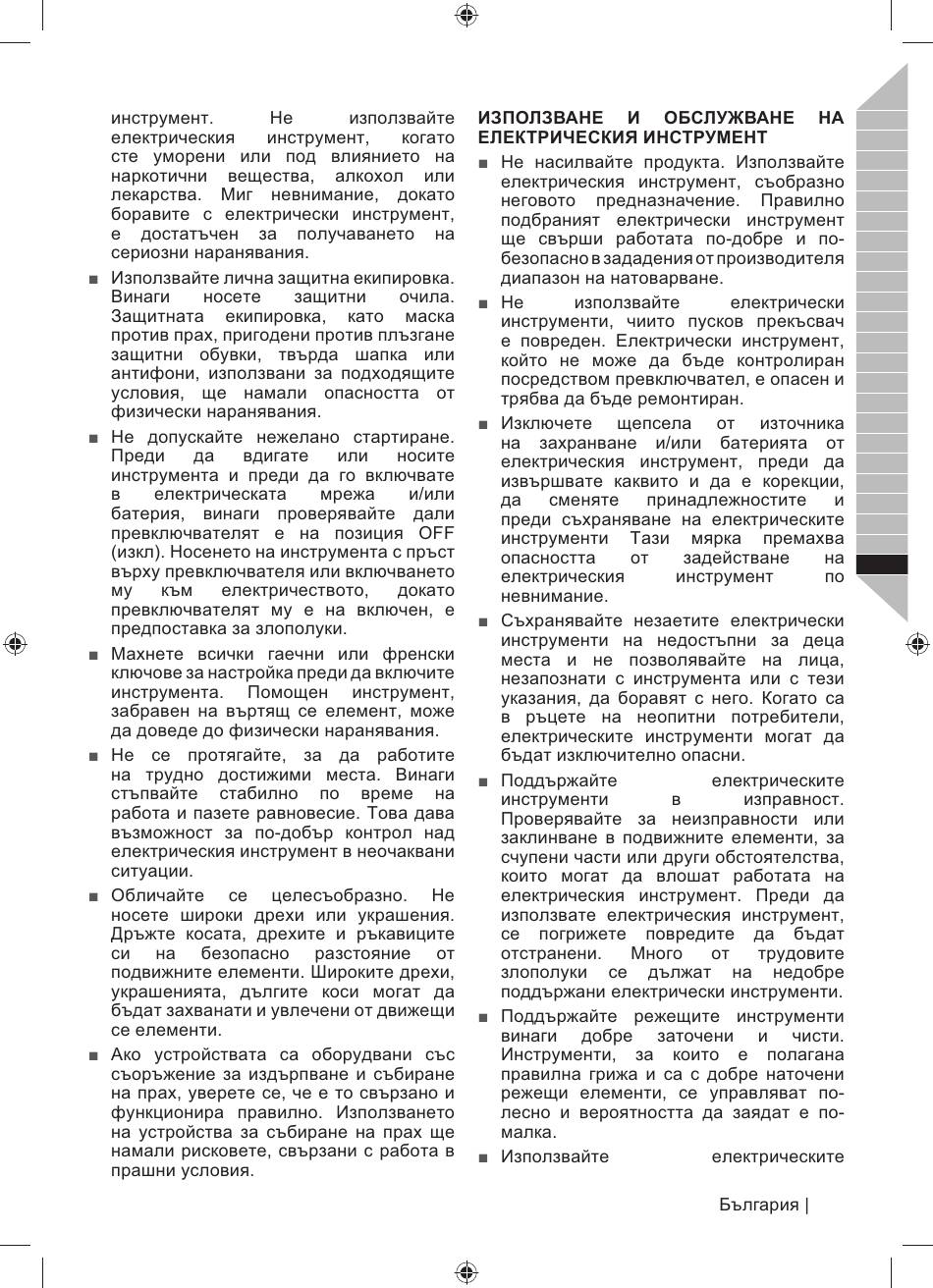 инструмент. Не използвайте електрическия инструмент, когато сте уморени или под влиянието на наркотични вещества, алкохол или лекарства. Миг невнимание, докато боравите с електрически инструмент, е достатъчен за получаването на сериозни наранявания.

■ Използвайте лична защитна екипировка. Винаги носете защитни очила. Защитната екипировка, като маска против прах, пригодени против плъзгане защитни обувки, твърда шапка или антифони, използвани за подходящите условия, ще намали опасността от физически наранявания.

■ Не допускайте нежелано стартиране. Преди да вдигате или носите инструмента и преди да го включвате в електрическата мрежа и/или батерия, винаги проверявайте дали превключвателят е на позиция OFF (изкл). Носенето на инструмента с пръст върху превключвателя или включването му към електричеството, докато превключвателят му е на включен, е предпоставка за злополуки.

■ Махнете всички гаечни или френски ключове за настройка преди да включите инструмента. Помощен инструмент, забравен на въртящ се елемент, може да доведе до физически наранявания.

■ Не се протягайте, за да работите на трудно достижими места. Винаги стъпвайте стабилно по време на работа и пазете равновесие. Това дава възможност за по-добър контрол над електрическия инструмент в неочаквани ситуации.

■ Обличайте се целесъобразно. Не носете широки дрехи или украшения. Дръжте косата, дрехите и ръкавиците си на безопасно разстояние от подвижните елементи. Широките дрехи, украшенията, дългите коси могат да бъдат захванати и увлечени от движещи се елементи.

■ Ако устройствата са оборудвани със съоръжение за издърпване и събиране на прах, уверете се, че е то свързано и функционира правилно. Използването на устройства за събиране на прах ще намали рисковете, свързани с работа в прашни условия.

ИЗПОЛЗВАНЕ И ОБСЛУЖВАНЕ НА ЕЛЕКТРИЧЕСКИЯ ИНСТРУМЕНТ

■ Не насилвайте продукта. Използвайте електрическия инструмент, съобразно неговото предназначение. Правилно подбраният електрически инструмент ще свърши работата по-добре и по-безопасно в зададения от производителя диапазон на натоварване.

■ Не използвайте електрически инструменти, чиито пусков прекъсвач е повреден. Електрически инструмент, който не може да бъде контролиран посредством превключвател, е опасен и трябва да бъде ремонтиран.

■ Изключете щепсела от източника на захранване и/или батерията от електрическия инструмент, преди да извършвате каквито и да е корекции, да сменяте принадлежностите и преди съхраняване на електрическите инструменти Тази мярка премахва опасността от задействане на електрическия инструмент по невнимание.

■ Съхранявайте незаетите електрически инструменти на недостъпни за деца места и не позволявайте на лица, незапознати с инструмента или с тези указания, да боравят с него. Когато са в ръцете на неопитни потребители, електрическите инструменти могат да бъдат изключително опасни.

■ Поддържайте електрическите инструменти в изправност. Проверявайте за неизправности или заклинване в подвижните елементи, за счупени части или други обстоятелства, които могат да влошат работата на електрическия инструмент. Преди да използвате електрическия инструмент, се погрижете повредите да бъдат отстранени. Много от трудовите злополуки се дължат на недобре поддържани електрически инструменти.

■ Поддържайте режещите инструменти винаги добре заточени и чисти. Инструменти, за които е полагана правилна грижа и са с добре наточени режещи елементи, се управляват по-лесно и вероятността да заядат е по-малка.

■ Използвайте електрическите

България |